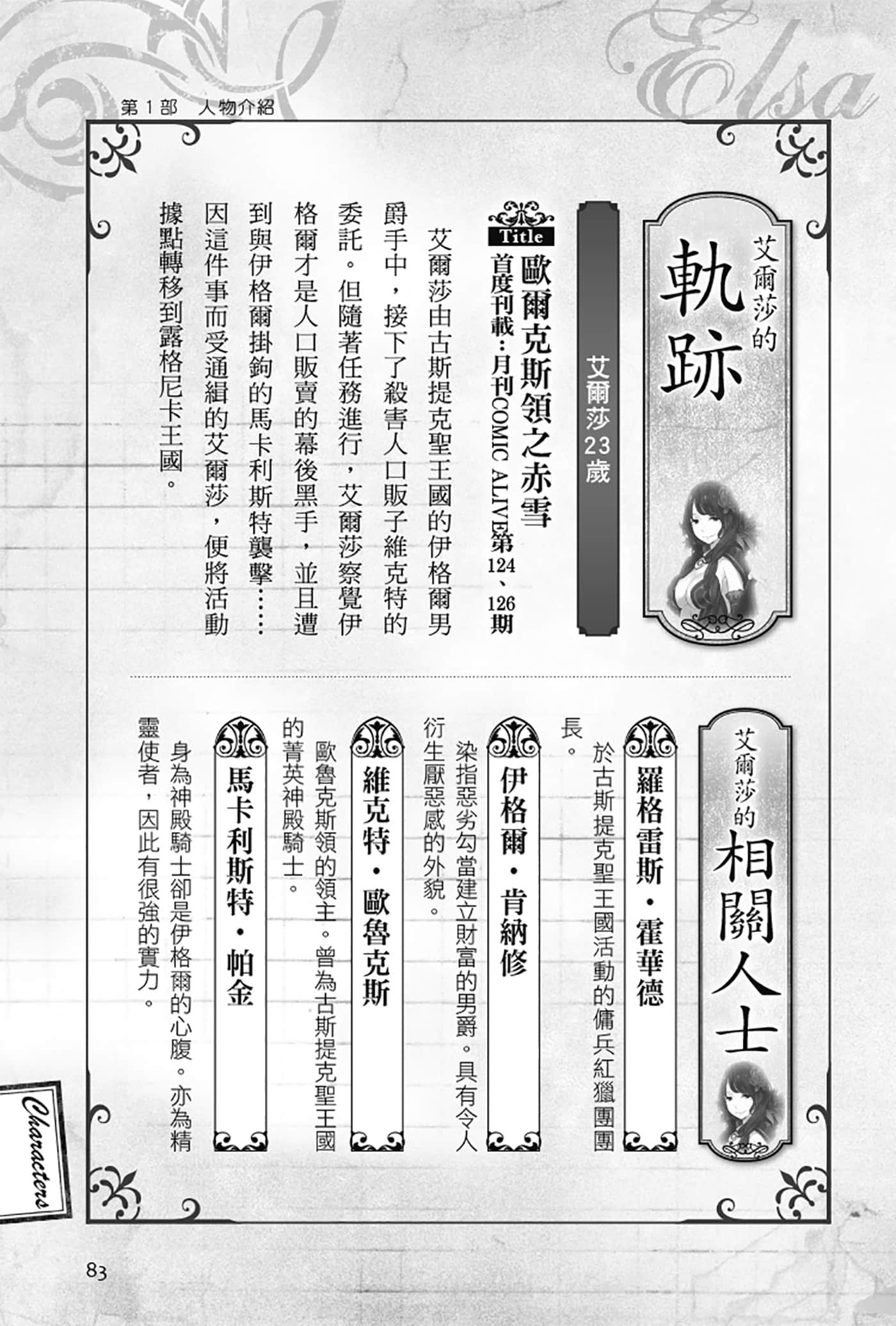 Elsa

第1部　人物介紹

艾爾莎的
軌跡

艾爾莎23歲

Title
歐爾克斯領之赤雪
首度刊載：月刊COMIC ALIVE第124、126期

艾爾莎由古斯提克聖王國的伊格爾男爵手中，接下了殺害人口販子維克特的委託。但隨著任務進行，艾爾莎察覺伊格爾才是人口販賣的幕後黑手，並且遭到與伊格爾掛鉤的馬卡利斯特襲擊……因這件事而受通緝的艾爾莎，便將活動據點轉移到露格尼卡王國。

艾爾莎的
相關人士

羅格雷斯・霍華德
於古斯提克聖王國活動的傭兵紅獵團團長。

伊格爾・肯納修
染指惡劣勾當建立財富的男爵。具有令人衍生厭惡感的外貌。

維克特・歐魯克斯
歐魯克斯領的領主。曾為古斯提克聖王國的菁英神殿騎士。

馬卡利斯特・帕金
身為神殿騎士卻是伊格爾的心腹。亦為精靈使者，因此有很強的實力。

Characters

83